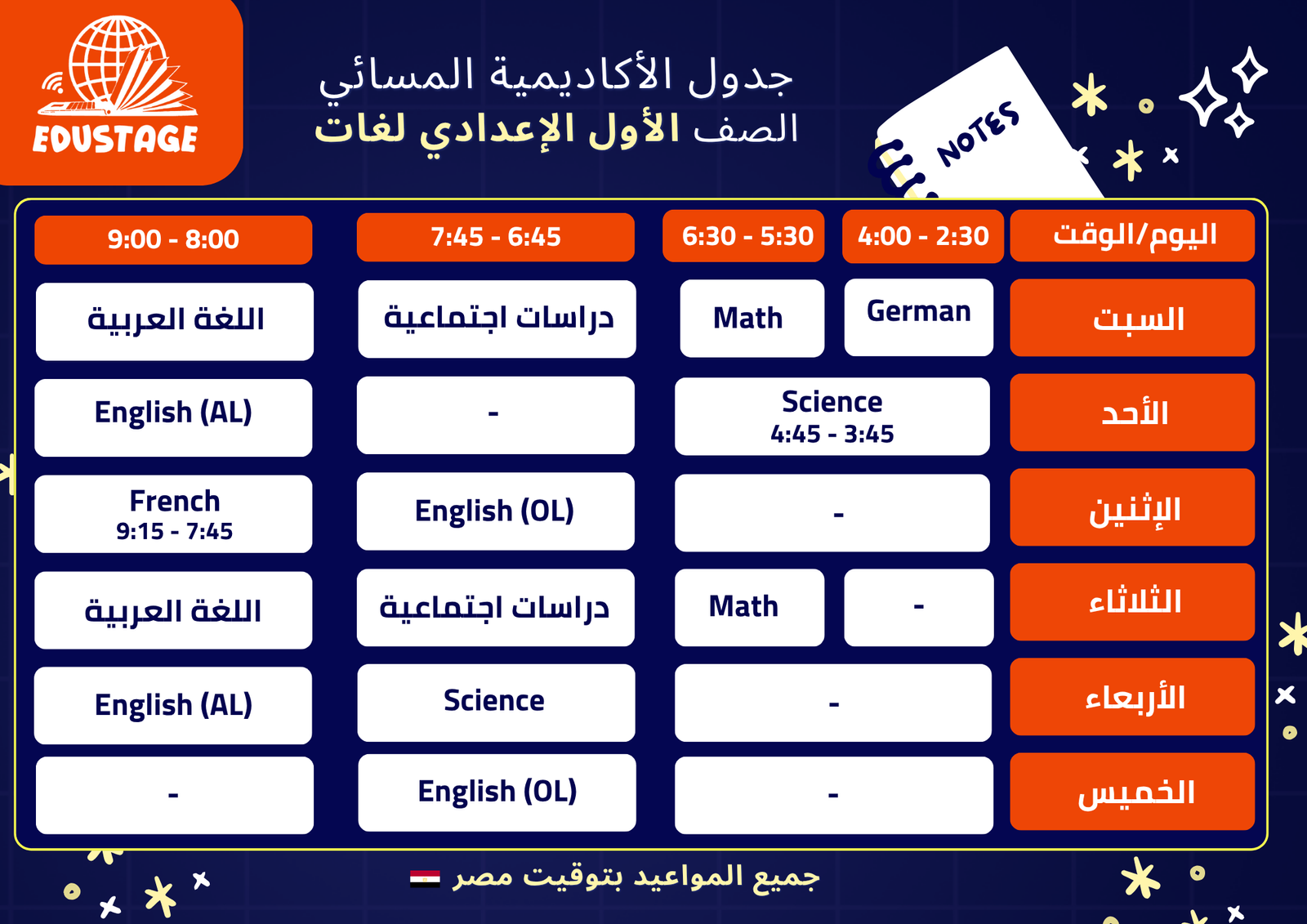 EDUSTAGE

جدول الأكاديمية المسائي
الصف الأول الإعدادي لغات

NOTES

| اليوم/الوقت | 4:00 - 2:30 | 6:30 - 5:30 | 7:45 - 6:45 | 9:00 - 8:00 |
|---|---|---|---|---|
| السبت | German | Math | دراسات اجتماعية | اللغة العربية |
| الأحد | Science 4:45 - 3:45 | | - | English (AL) |
| الإثنين | - | | English (OL) | French 9:15 - 7:45 |
| الثلاثاء | - | Math | دراسات اجتماعية | اللغة العربية |
| الأربعاء | - | | Science | English (AL) |
| الخميس | - | | English (OL) | - |

جميع المواعيد بتوقيت مصر